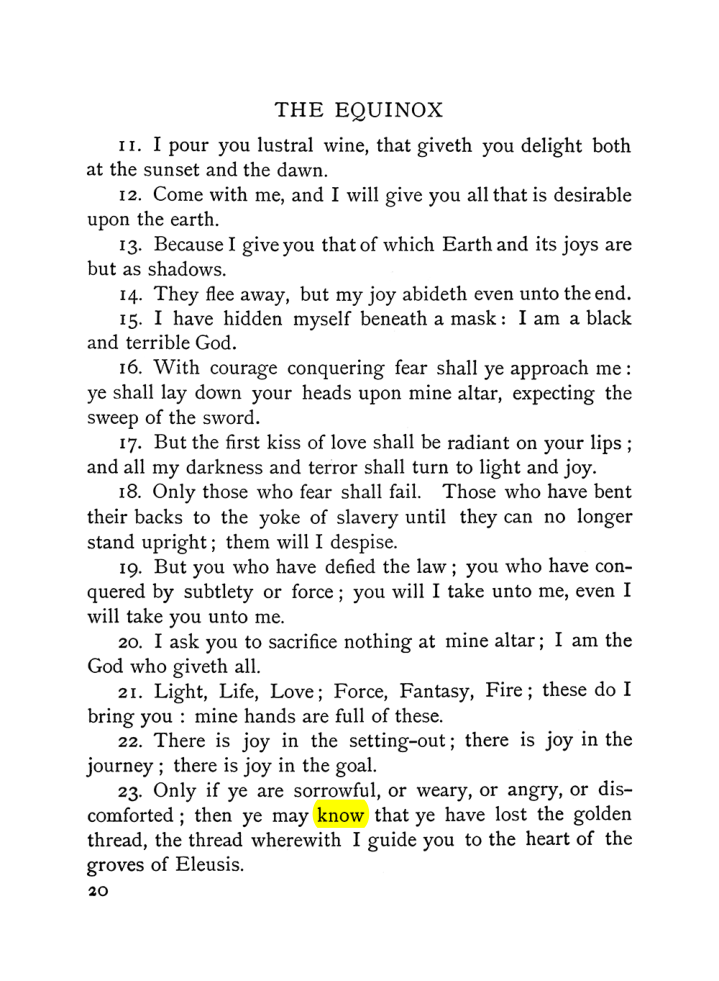 THE EQUINOX

11. I pour you lustral wine, that giveth you delight both at the sunset and the dawn.

12. Come with me, and I will give you all that is desirable upon the earth.

13. Because I give you that of which Earth and its joys are but as shadows.

14. They flee away, but my joy abideth even unto the end.

15. I have hidden myself beneath a mask: I am a black and terrible God.

16. With courage conquering fear shall ye approach me: ye shall lay down your heads upon mine altar, expecting the sweep of the sword.

17. But the first kiss of love shall be radiant on your lips; and all my darkness and terror shall turn to light and joy.

18. Only those who fear shall fail. Those who have bent their backs to the yoke of slavery until they can no longer stand upright; them will I despise.

19. But you who have defied the law; you who have conquered by subtlety or force; you will I take unto me, even I will take you unto me.

20. I ask you to sacrifice nothing at mine altar; I am the God who giveth all.

21. Light, Life, Love; Force, Fantasy, Fire; these do I bring you: mine hands are full of these.

22. There is joy in the setting-out; there is joy in the journey; there is joy in the goal.

23. Only if ye are sorrowful, or weary, or angry, or discomforted; then ye may know that ye have lost the golden thread, the thread wherewith I guide you to the heart of the groves of Eleusis.

20